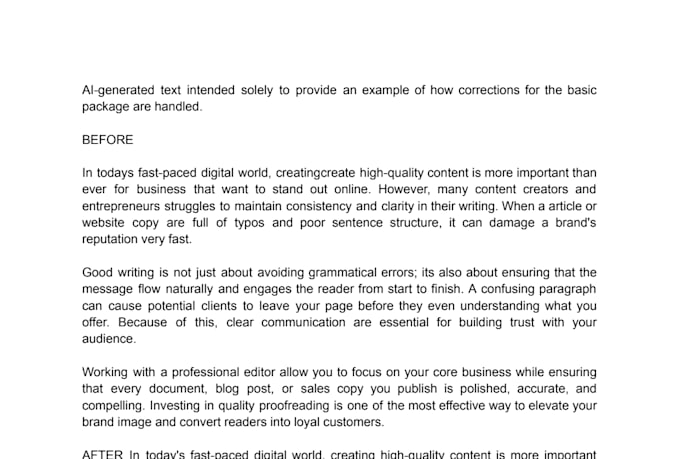 AI-generated text intended solely to provide an example of how corrections for the basic package are handled.

BEFORE

In todays fast-paced digital world, creatingcreate high-quality content is more important than ever for business that want to stand out online. However, many content creators and entrepreneurs struggles to maintain consistency and clarity in their writing. When a article or website copy are full of typos and poor sentence structure, it can damage a brand's reputation very fast.

Good writing is not just about avoiding grammatical errors; its also about ensuring that the message flow naturally and engages the reader from start to finish. A confusing paragraph can cause potential clients to leave your page before they even understanding what you offer. Because of this, clear communication are essential for building trust with your audience.

Working with a professional editor allow you to focus on your core business while ensuring that every document, blog post, or sales copy you publish is polished, accurate, and compelling. Investing in quality proofreading is one of the most effective way to elevate your brand image and convert readers into loyal customers.

AFTER In today's fast-paced digital world, creating high-quality content is more important